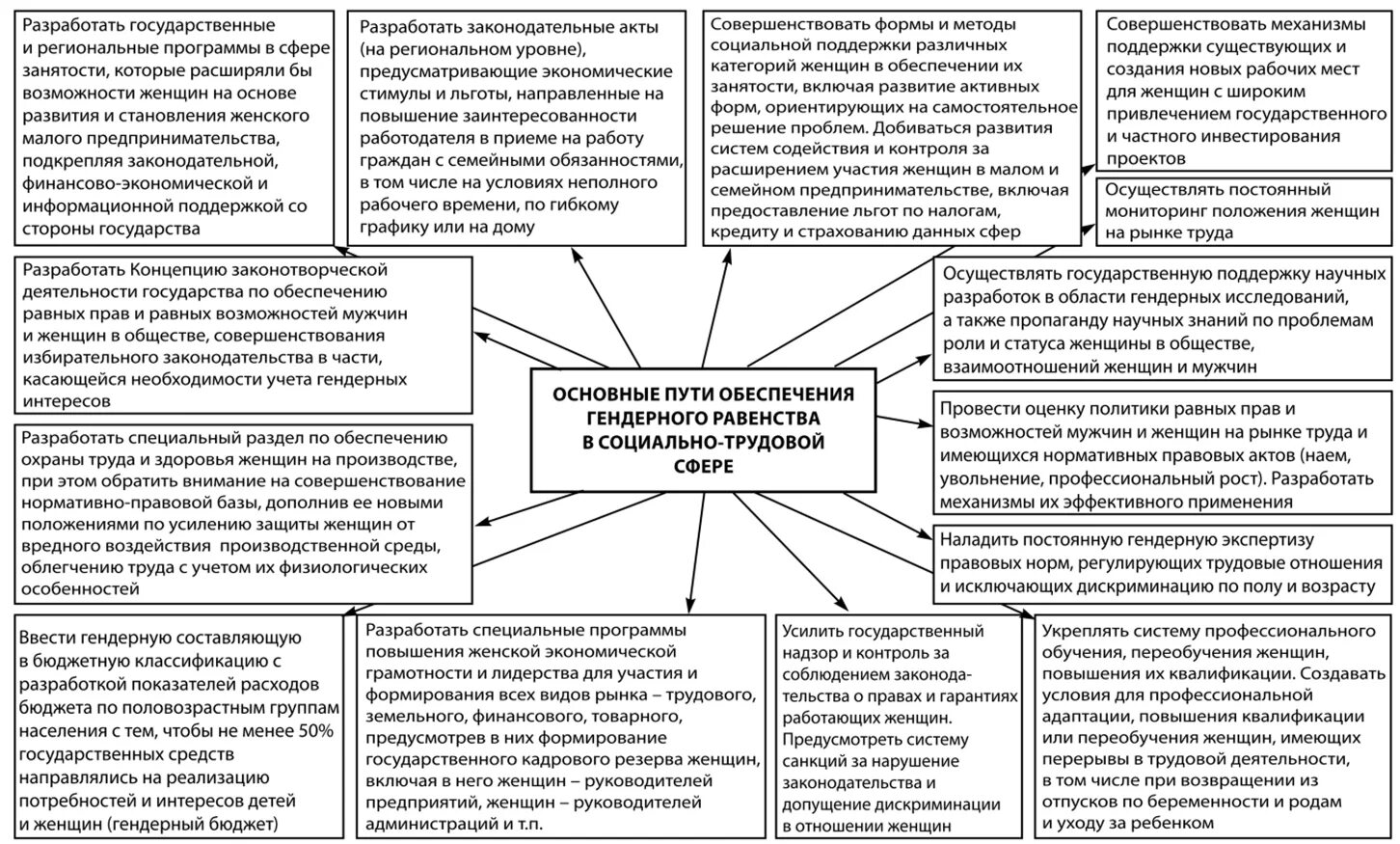 Разработать государственные и региональные программы в сфере занятости, которые расширяли бы возможности женщин на основе развития и становления женского малого предпринимательства, подкрепляя законодательной, финансово-экономической и информационной поддержкой со стороны государства

Разработать законодательные акты (на региональном уровне), предусматривающие экономические стимулы и льготы, направленные на повышение заинтересованности работодателя в приеме на работу граждан с семейными обязанностями, в том числе на условиях неполного рабочего времени, по гибкому графику или на дому

Совершенствовать формы и методы социальной поддержки различных категорий женщин в обеспечении их занятости, включая развитие активных форм, ориентирующих на самостоятельное решение проблем. Добиваться развития систем содействия и контроля за расширением участия женщин в малом и семейном предпринимательстве, включая предоставление льгот по налогам, кредиту и страхованию данных сфер

Совершенствовать механизмы поддержки существующих и создания новых рабочих мест для женщин с широким привлечением государственного и частного инвестирования проектов

Осуществлять постоянный мониторинг положения женщин на рынке труда

Разработать Концепцию законотворческой деятельности государства по обеспечению равных прав и равных возможностей мужчин и женщин в обществе, совершенствования избирательного законодательства в части, касающейся необходимости учета гендерных интересов

Осуществлять государственную поддержку научных разработок в области гендерных исследований, а также пропаганду научных знаний по проблемам роли и статуса женщины в обществе, взаимоотношений женщин и мужчин

ОСНОВНЫЕ ПУТИ ОБЕСПЕЧЕНИЯ ГЕНДЕРНОГО РАВЕНСТВА В СОЦИАЛЬНО-ТРУДОВОЙ СФЕРЕ

Разработать специальный раздел по обеспечению охраны труда и здоровья женщин на производстве, при этом обратить внимание на совершенствование нормативно-правовой базы, дополнив ее новыми положениями по усилению защиты женщин от вредного воздействия производственной среды, облегчению труда с учетом их физиологических особенностей

Провести оценку политики равных прав и возможностей мужчин и женщин на рынке труда и имеющихся нормативных правовых актов (наем, увольнение, профессиональный рост). Разработать механизмы их эффективного применения

Наладить постоянную гендерную экспертизу правовых норм, регулирующих трудовые отношения и исключающих дискриминацию по полу и возрасту

Ввести гендерную составляющую в бюджетную классификацию с разработкой показателей расходов бюджета по половозрастным группам населения с тем, чтобы не менее 50% государственных средств направлялись на реализацию потребностей и интересов детей и женщин (гендерный бюджет)

Разработать специальные программы повышения женской экономической грамотности и лидерства для участия и формирования всех видов рынка – трудового, земельного, финансового, товарного, предусмотрев в них формирование государственного кадрового резерва женщин, включая в него женщин – руководителей предприятий, женщин – руководителей администраций и т.п.

Усилить государственный надзор и контроль за соблюдением законодательства о правах и гарантиях работающих женщин. Предусмотреть систему санкций за нарушение законодательства и допущение дискриминации в отношении женщин

Укреплять систему профессионального обучения, переобучения женщин, повышения их квалификации. Создавать условия для профессиональной адаптации, повышения квалификации или переобучения женщин, имеющих перерывы в трудовой деятельности, в том числе при возвращении из отпусков по беременности и родам и уходу за ребенком